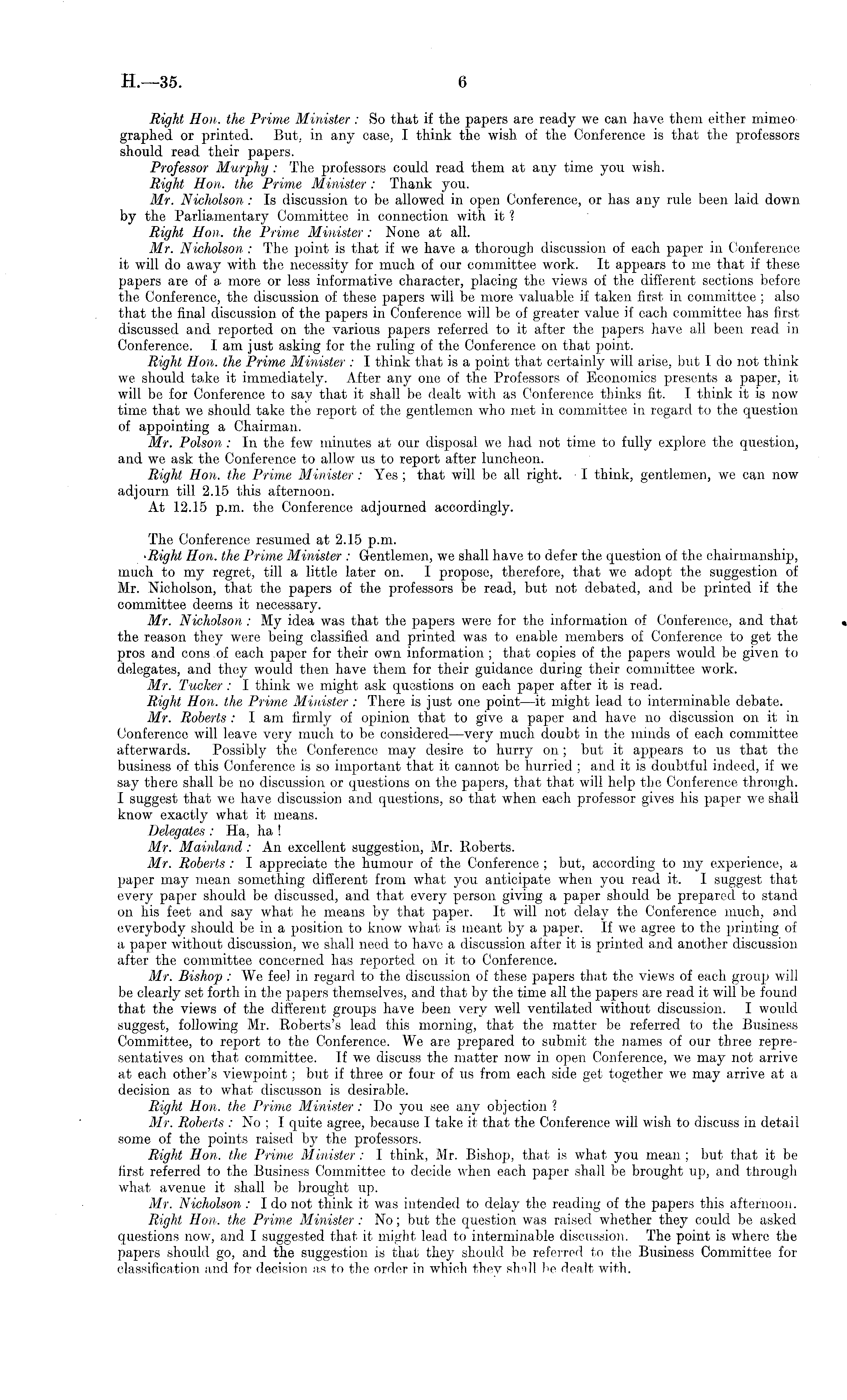 H.—35. 6

Right Hon. the Prime Minister: So that if the papers are ready we can have them either mimeographed or printed. But, in any case, I think the wish of the Conference is that the professors should read their papers.

Professor Murphy: The professors could read them at any time you wish.

Right Hon. the Prime Minister: Thank you.

Mr. Nicholson: Is discussion to be allowed in open Conference, or has any rule been laid down by the Parliamentary Committee in connection with it?

Right Hon. the Prime Minister: None at all.

Mr. Nicholson: The point is that if we have a thorough discussion of each paper in Conference it will do away with the necessity for much of our committee work. It appears to me that if these papers are of a more or less informative character, placing the views of the different sections before the Conference, the discussion of these papers will be more valuable if taken first in committee; also that the final discussion of the papers in Conference will be of greater value if each committee has first discussed and reported on the various papers referred to it after the papers have all been read in Conference. I am just asking for the ruling of the Conference on that point.

Right Hon. the Prime Minister: I think that is a point that certainly will arise, but I do not think we should take it immediately. After any one of the Professors of Economics presents a paper, it will be for Conference to say that it shall be dealt with as Conference thinks fit. I think it is now time that we should take the report of the gentlemen who met in committee in regard to the question of appointing a Chairman.

Mr. Polson: In the few minutes at our disposal we had not time to fully explore the question, and we ask the Conference to allow us to report after luncheon.

Right Hon. the Prime Minister: Yes; that will be all right. I think, gentlemen, we can now adjourn till 2.15 this afternoon.

At 12.15 p.m. the Conference adjourned accordingly.

The Conference resumed at 2.15 p.m.

Right Hon. the Prime Minister: Gentlemen, we shall have to defer the question of the chairmanship, much to my regret, till a little later on. I propose, therefore, that we adopt the suggestion of Mr. Nicholson, that the papers of the professors be read, but not debated, and be printed if the committee deems it necessary.

Mr. Nicholson: My idea was that the papers were for the information of Conference, and that the reason they were being classified and printed was to enable members of Conference to get the pros and cons of each paper for their own information; that copies of the papers would be given to delegates, and they would then have them for their guidance during their committee work.

Mr. Tucker: I think we might ask questions on each paper after it is read.

Right Hon. the Prime Minister: There is just one point—it might lead to interminable debate.

Mr. Roberts: I am firmly of opinion that to give a paper and have no discussion on it in Conference will leave very much to be considered—very much doubt in the minds of each committee afterwards. Possibly the Conference may desire to hurry on; but it appears to us that the business of this Conference is so important that it cannot be hurried; and it is doubtful indeed, if we say there shall be no discussion or questions on the papers, that that will help the Conference through. I suggest that we have discussion and questions, so that when each professor gives his paper we shall know exactly what it means.

Delegates: Ha, ha!

Mr. Mainland: An excellent suggestion, Mr. Roberts.

Mr. Roberts: I appreciate the humour of the Conference; but, according to my experience, a paper may mean something different from what you anticipate when you read it. I suggest that every paper should be discussed, and that every person giving a paper should be prepared to stand on his feet and say what he means by that paper. It will not delay the Conference much, and everybody should be in a position to know what is meant by a paper. If we agree to the printing of a paper without discussion, we shall need to have a discussion after it is printed and another discussion after the committee concerned has reported on it to Conference.

Mr. Bishop: We feel in regard to the discussion of these papers that the views of each group will be clearly set forth in the papers themselves, and that by the time all the papers are read it will be found that the views of the different groups have been very well ventilated without discussion. I would suggest, following Mr. Roberts's lead this morning, that the matter be referred to the Business Committee, to report to the Conference. We are prepared to submit the names of our three representatives on that committee. If we discuss the matter now in open Conference, we may not arrive at each other's viewpoint; but if three or four of us from each side get together we may arrive at a decision as to what discusson is desirable.

Right Hon. the Prime Minister: Do you see any objection?

Mr. Roberts: No; I quite agree, because I take it that the Conference will wish to discuss in detail some of the points raised by the professors.

Right Hon. the Prime Minister: I think, Mr. Bishop, that is what you mean; but that it be first referred to the Business Committee to decide when each paper shall be brought up, and through what avenue it shall be brought up.

Mr. Nicholson: I do not think it was intended to delay the reading of the papers this afternoon.

Right Hon. the Prime Minister: No; but the question was raised whether they could be asked questions now, and I suggested that it might lead to interminable discussion. The point is where the papers should go, and the suggestion is that they should be referred to the Business Committee for classification and for decision as to the order in which they shall be dealt with.